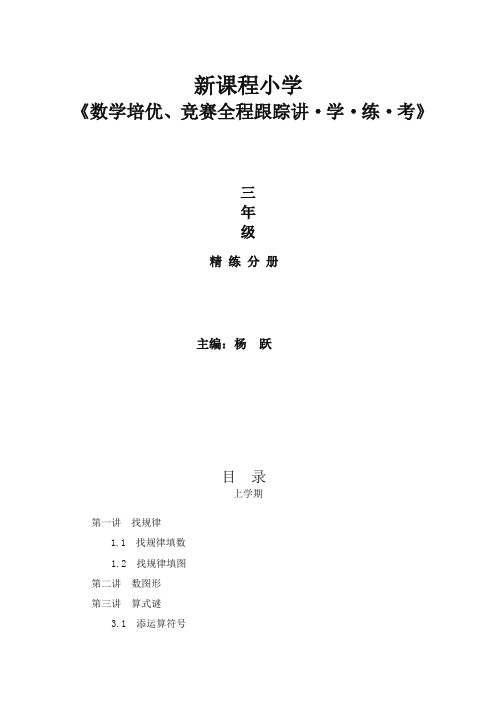 新课程小学
《数学培优、竞赛全程跟踪讲·学·练·考》

三
年
级

精 练 分 册

主编：杨 跃

目 录
上学期

第一讲 找规律

1.1 找规律填数

1.2 找规律填图

第二讲 数图形

第三讲 算式谜

3.1 添运算符号